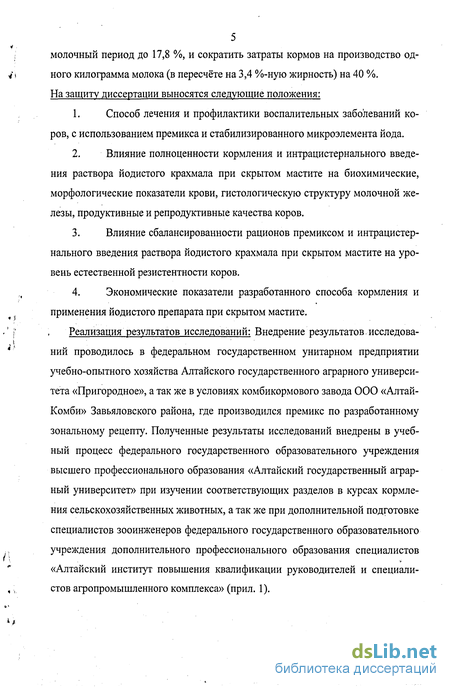 5

молочный период до 17,8 %, и сократить затраты кормов на производство одного килограмма молока (в пересчёте на 3,4 %-ную жирность) на 40 %.

На защиту диссертации выносятся следующие положения:

1. Способ лечения и профилактики воспалительных заболеваний коров, с использованием премикса и стабилизированного микроэлемента йода.

2. Влияние полноценности кормления и интрацистернального введения раствора йодистого крахмала при скрытом мастите на биохимические, морфологические показатели крови, гистологическую структуру молочной железы, продуктивные и репродуктивные качества коров.

3. Влияние сбалансированности рационов премиксом и интрацистернального введения раствора йодистого крахмала при скрытом мастите на уровень естественной резистентности коров.

4. Экономические показатели разработанного способа кормления и применения йодистого препарата при скрытом мастите.

Реализация результатов исследований: Внедрение результатов исследований проводилось в федеральном государственном унитарном предприятии учебно-опытного хозяйства Алтайского государственного аграрного университета «Пригородное», а так же в условиях комбикормового завода ООО «Алтай-Комби» Завьяловского района, где производился премикс по разработанному зональному рецепту. Полученные результаты исследований внедрены в учебный процесс федерального государственного образовательного учреждения высшего профессионального образования «Алтайский государственный аграрный университет» при изучении соответствующих разделов в курсах кормления сельскохозяйственных животных, а так же при дополнительной подготовке специалистов зооинженеров федерального государственного образовательного учреждения дополнительного профессионального образования специалистов «Алтайский институт повышения квалификации руководителей и специалистов агропромышленного комплекса» (прил. 1).

dsLib.net
библиотека диссертаций